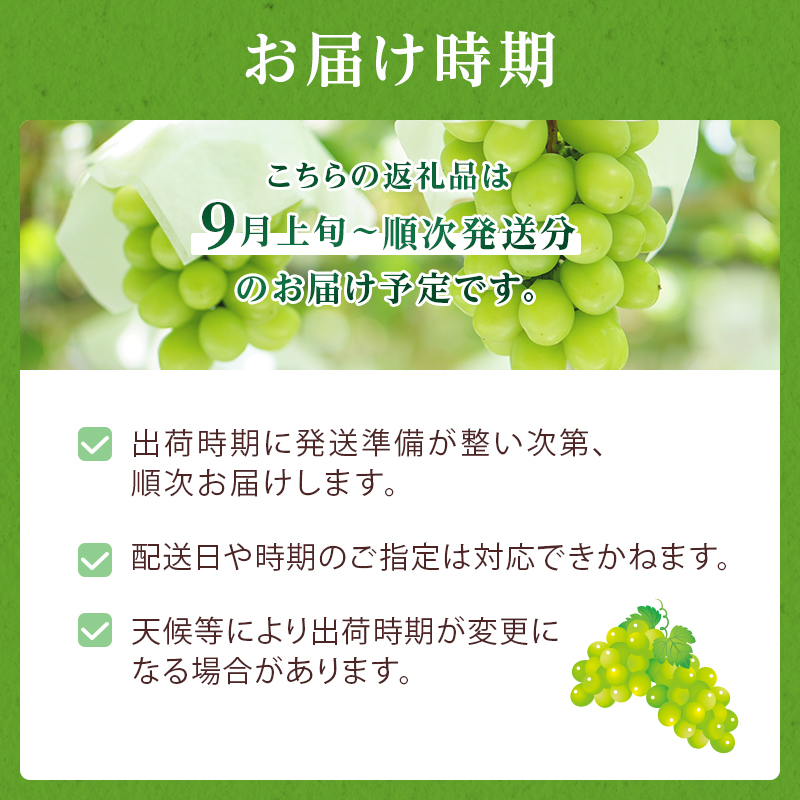 お届け時期

こちらの返礼品は
9月上旬~順次発送分
のお届け予定です。

出荷時期に発送準備が整い次第、順次お届けします。

配送日や時期のご指定は対応できかねます。

天候等により出荷時期が変更になる場合があります。